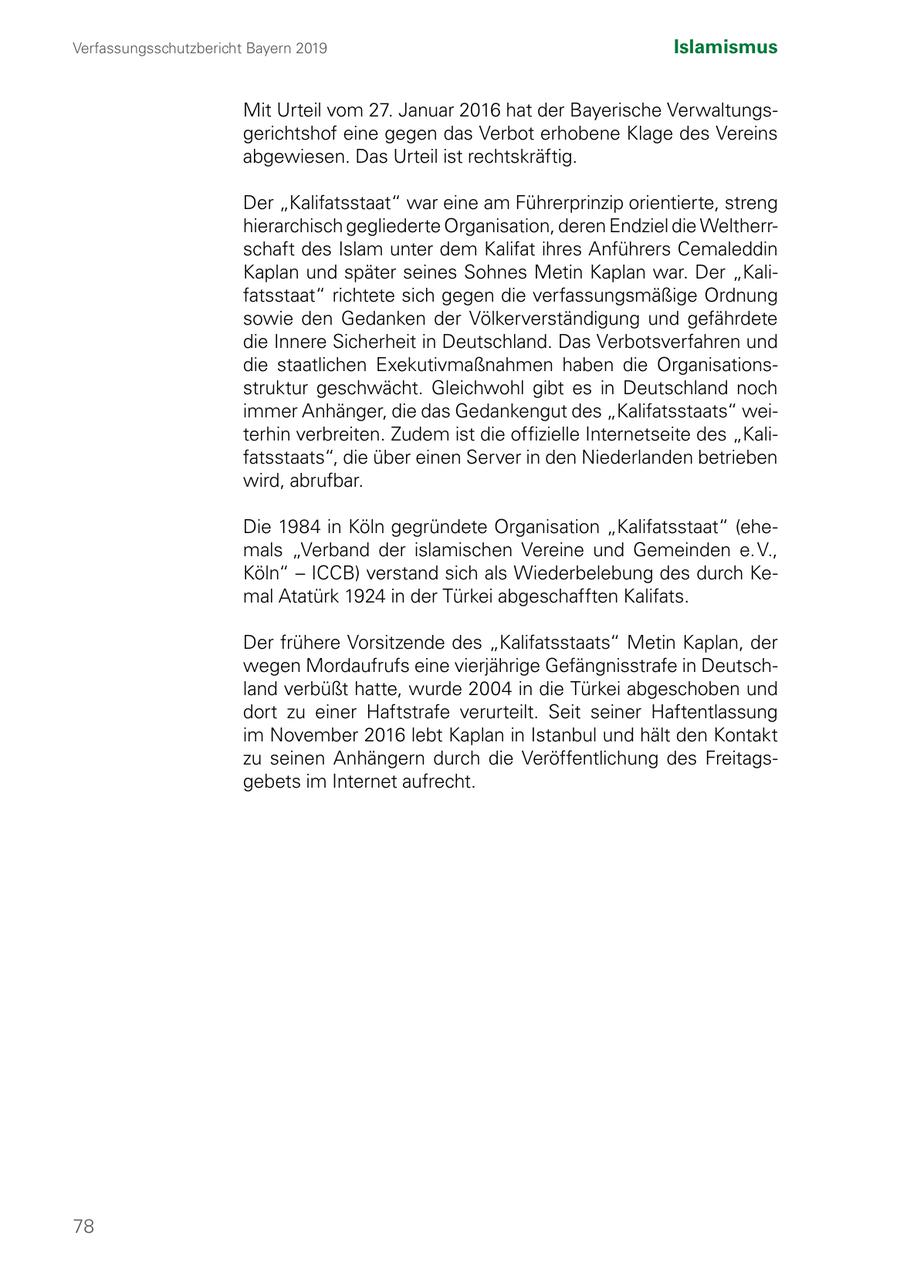 Verfassungsschutzbericht Bayern 2019

Islamismus

Mit Urteil vom 27. Januar 2016 hat der Bayerische Verwaltungsgerichtshof eine gegen das Verbot erhobene Klage des Vereins abgewiesen. Das Urteil ist rechtskräftig.

Der „Kalifatsstaat“ war eine am Führerprinzip orientierte, streng hierarchisch gegliederte Organisation, deren Endziel die Weltherrschaft des Islam unter dem Kalifat ihres Anführers Cemaleddin Kaplan und später seines Sohnes Metin Kaplan war. Der „Kalifatsstaat“ richtete sich gegen die verfassungsmäßige Ordnung sowie den Gedanken der Völkerverständigung und gefährdete die Innere Sicherheit in Deutschland. Das Verbotsverfahren und die staatlichen Exekutivmaßnahmen haben die Organisationsstruktur geschwächt. Gleichwohl gibt es in Deutschland noch immer Anhänger, die das Gedankengut des „Kalifatsstaats“ weiterhin verbreiten. Zudem ist die offizielle Internetseite des „Kalifatsstaats“, die über einen Server in den Niederlanden betrieben wird, abrufbar.

Die 1984 in Köln gegründete Organisation „Kalifatsstaat“ (ehemals „Verband der islamischen Vereine und Gemeinden e.V., Köln“ – ICCB) verstand sich als Wiederbelebung des durch Kemal Atatürk 1924 in der Türkei abgeschafften Kalifats.

Der frühere Vorsitzende des „Kalifatsstaats“ Metin Kaplan, der wegen Mordaufrufs eine vierjährige Gefängnisstrafe in Deutschland verbüßt hatte, wurde 2004 in die Türkei abgeschoben und dort zu einer Haftstrafe verurteilt. Seit seiner Haftentlassung im November 2016 lebt Kaplan in Istanbul und hält den Kontakt zu seinen Anhängern durch die Veröffentlichung des Freitagsgebets im Internet aufrecht.

78